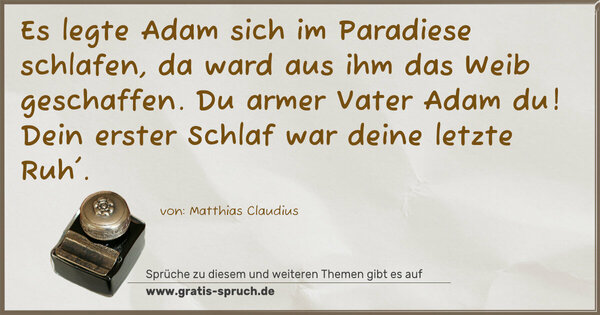 Es legte Adam sich im Paradiese schlafen, da ward aus ihm das Weib geschaffen. Du armer Vater Adam du! Dein erster Schlaf war deine letzte Ruh´.

von: Matthias Claudius

Sprüche zu diesem und weiteren Themen gibt es auf
www.gratis-spruch.de